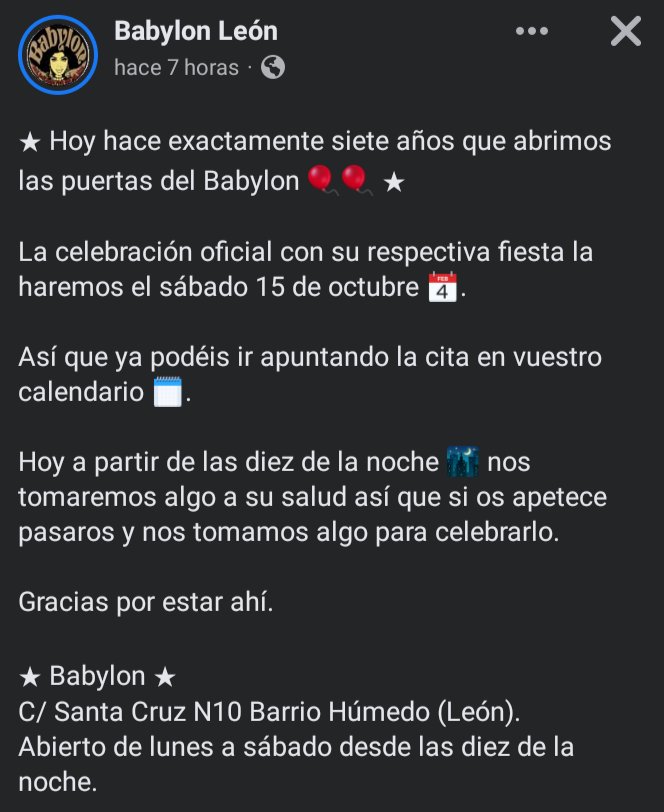 Babylon

Babylon León
hace 7 horas ·

★ Hoy hace exactamente siete años que abrimos las puertas del Babylon 🎈🎈 ★

La celebración oficial con su respectiva fiesta la haremos el sábado 15 de octubre 📅.

Así que ya podéis ir apuntando la cita en vuestro calendario 🗓️.

Hoy a partir de las diez de la noche 🌃 nos tomaremos algo a su salud así que si os apetece pasaros y nos tomamos algo para celebrarlo.

Gracias por estar ahí.

★ Babylon ★
C/ Santa Cruz N10 Barrio Húmedo (León).
Abierto de lunes a sábado desde las diez de la noche.